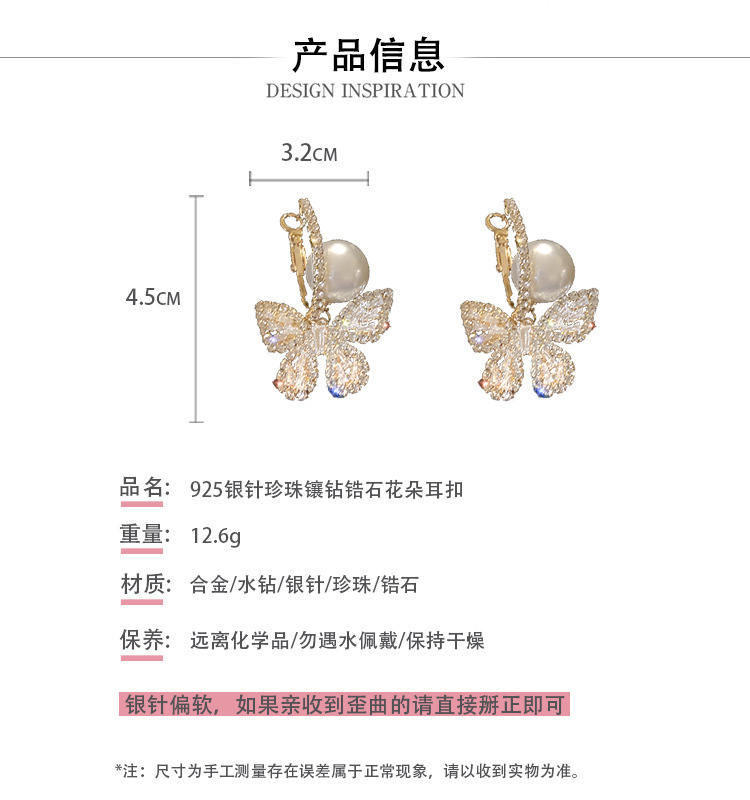 产品信息

DESIGN INSPIRATION

3.2CM

4.5CM

品名: 925银针珍珠镶钻锆石花朵耳扣

重量: 12.6g

材质: 合金/水钻/银针/珍珠/锆石

保养: 远离化学品/勿遇水佩戴/保持干燥

银针偏软，如果亲收到歪曲的请直接掰正即可

*注：尺寸为手工测量存在误差属于正常现象，请以收到实物为准。